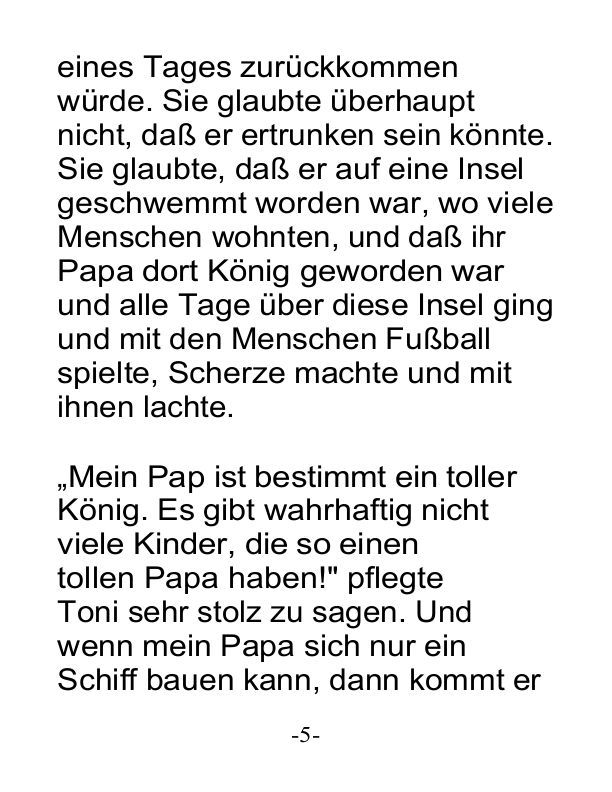 eines Tages zurückkommen würde. Sie glaubte überhaupt nicht, daß er ertrunken sein könnte. Sie glaubte, daß er auf eine Insel geschwemmt worden war, wo viele Menschen wohnten, und daß ihr Papa dort König geworden war und alle Tage über diese Insel ging und mit den Menschen Fußball spielte, Scherze machte und mit ihnen lachte.

„Mein Pap ist bestimmt ein toller König. Es gibt wahrhaftig nicht viele Kinder, die so einen tollen Papa haben!" pflegte Toni sehr stolz zu sagen. Und wenn mein Papa sich nur ein Schiff bauen kann, dann kommt er

-5-